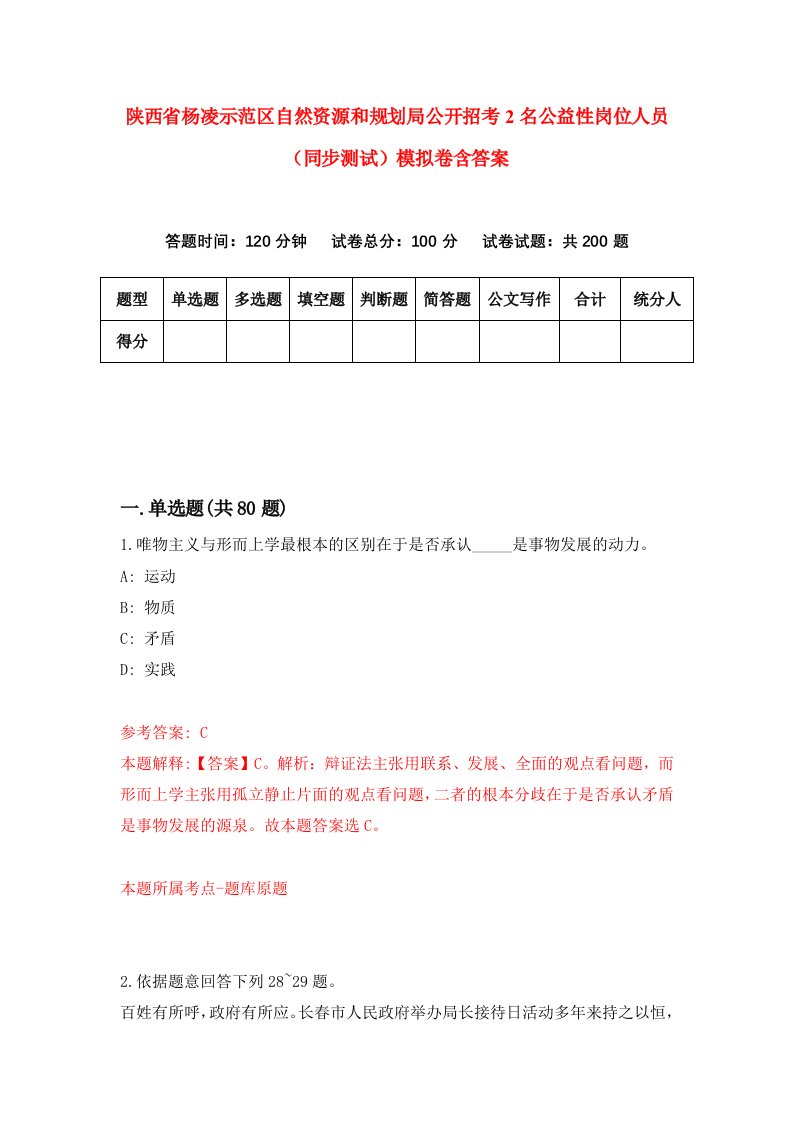 陕西省杨凌示范区自然资源和规划局公开招考2名公益性岗位人员（同步测试）模拟卷含答案

答题时间：120分钟　试卷总分：100分　试卷试题：共200题

| 题型 | 单选题 | 多选题 | 填空题 | 判断题 | 简答题 | 公文写作 | 合计 | 统分人 |
|---|---|---|---|---|---|---|---|---|
| 得分 | | | | | | | | |

一.单选题(共80题)

1.唯物主义与形而上学最根本的区别在于是否承认_____是事物发展的动力。
A: 运动
B: 物质
C: 矛盾
D: 实践

参考答案: C
本题解释:【答案】C。解析：辩证法主张用联系、发展、全面的观点看问题，而形而上学主张用孤立静止片面的观点看问题，二者的根本分歧在于是否承认矛盾是事物发展的源泉。故本题答案选C。

本题所属考点-题库原题

2.依据题意回答下列28~29题。
百姓有所呼，政府有所应。长春市人民政府举办局长接待日活动多年来持之以恒，